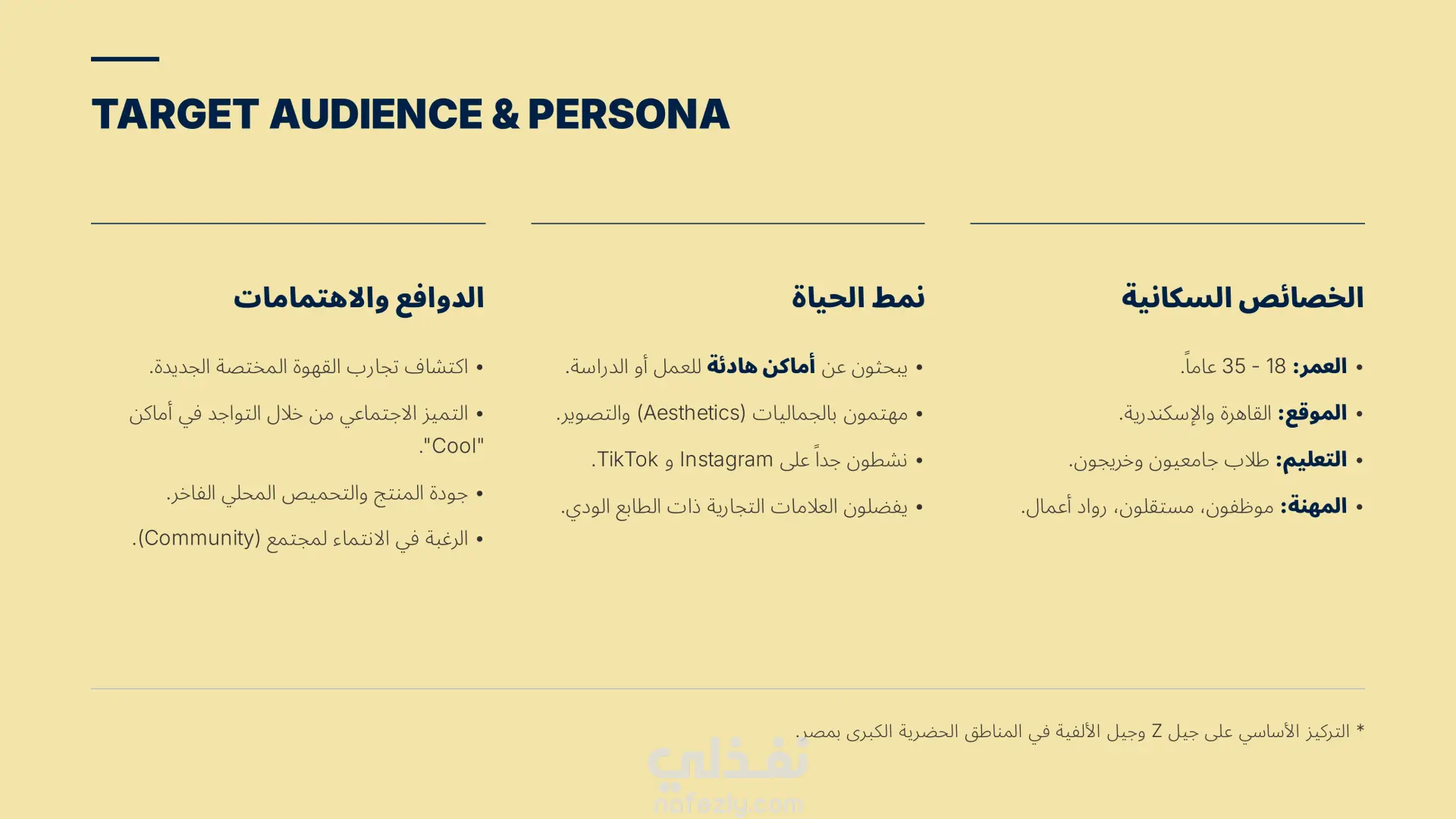 TARGET AUDIENCE & PERSONA

الخصائص السكانية

• العمر: 18 - 35 عاماً.
• الموقع: القاهرة والإسكندرية.
• التعليم: طلاب جامعيون وخريجون.
• المهنة: موظفون، مستقلون، رواد أعمال.

نمط الحياة

• يبحثون عن أماكن هادئة للعمل أو الدراسة.
• مهتمون بالجماليات (Aesthetics) والتصوير.
• نشطون جداً على Instagram و TikTok.
• يفضلون العلامات التجارية ذات الطابع الودي.

الدوافع والاهتمامات

• اكتشاف تجارب القهوة المختصة الجديدة.
• التميز الاجتماعي من خلال التواجد في أماكن "Cool".
• جودة المنتج والتحميص المحلي الفاخر.
• الرغبة في الانتماء لمجتمع (Community).

* التركيز الأساسي على جيل Z وجيل الألفية في المناطق الحضرية الكبرى بمصر.

نفذلي
nafezly.com